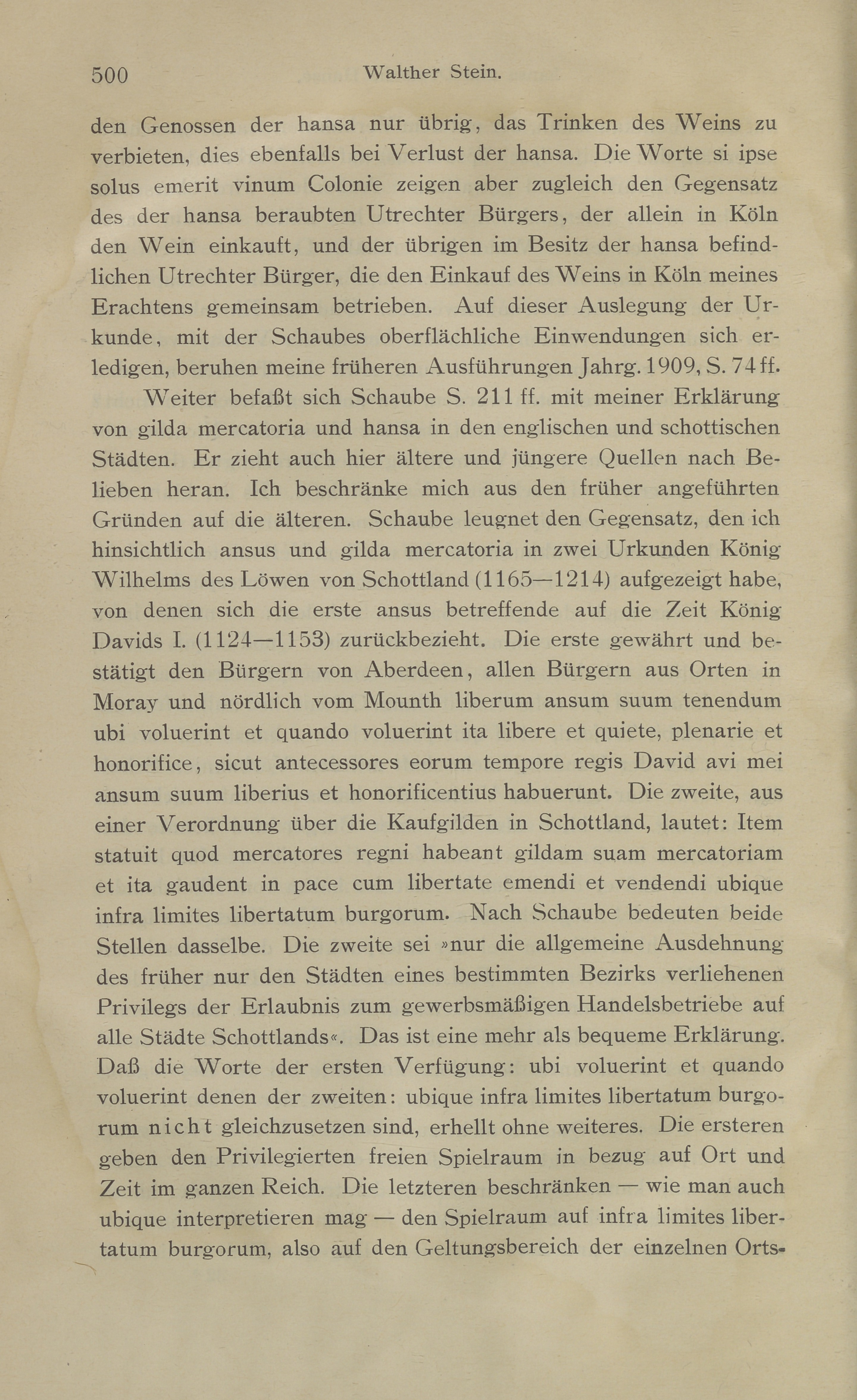 500 Walther Stein.

den Genossen der hansa nur übrig, das Trinken des Weins zu verbieten, dies ebenfalls bei Verlust der hansa. Die Worte si ipse solus emerit vinum Colonie zeigen aber zugleich den Gegensatz des der hansa beraubten Utrechter Bürgers, der allein in Köln den Wein einkauft, und der übrigen im Besitz der hansa befindlichen Utrechter Bürger, die den Einkauf des Weins in Köln meines Erachtens gemeinsam betrieben. Auf dieser Auslegung der Urkunde, mit der Schaubes oberflächliche Einwendungen sich erledigen, beruhen meine früheren Ausführungen Jahrg. 1909, S. 74 ff.

Weiter befaßt sich Schaube S. 211 ff. mit meiner Erklärung von gilda mercatoria und hansa in den englischen und schottischen Städten. Er zieht auch hier ältere und jüngere Quellen nach Belieben heran. Ich beschränke mich aus den früher angeführten Gründen auf die älteren. Schaube leugnet den Gegensatz, den ich hinsichtlich ansus und gilda mercatoria in zwei Urkunden König Wilhelms des Löwen von Schottland (1165—1214) aufgezeigt habe, von denen sich die erste ansus betreffende auf die Zeit König Davids I. (1124—1153) zurückbezieht. Die erste gewährt und bestätigt den Bürgern von Aberdeen, allen Bürgern aus Orten in Moray und nördlich vom Mounth liberum ansum suum tenendum ubi voluerint et quando voluerint ita libere et quiete, plenarie et honorifice, sicut antecessores eorum tempore regis David avi mei ansum suum liberius et honorificentius habuerunt. Die zweite, aus einer Verordnung über die Kaufgilden in Schottland, lautet: Item statuit quod mercatores regni habeant gildam suam mercatoriam et ita gaudent in pace cum libertate emendi et vendendi ubique infra limites libertatum burgorum. Nach Schaube bedeuten beide Stellen dasselbe. Die zweite sei »nur die allgemeine Ausdehnung des früher nur den Städten eines bestimmten Bezirks verliehenen Privilegs der Erlaubnis zum gewerbsmäßigen Handelsbetriebe auf alle Städte Schottlands«. Das ist eine mehr als bequeme Erklärung. Daß die Worte der ersten Verfügung: ubi voluerint et quando voluerint denen der zweiten: ubique infra limites libertatum burgorum nicht gleichzusetzen sind, erhellt ohne weiteres. Die ersteren geben den Privilegierten freien Spielraum in bezug auf Ort und Zeit im ganzen Reich. Die letzteren beschränken — wie man auch ubique interpretieren mag — den Spielraum auf infra limites libertatum burgorum, also auf den Geltungsbereich der einzelnen Orts-